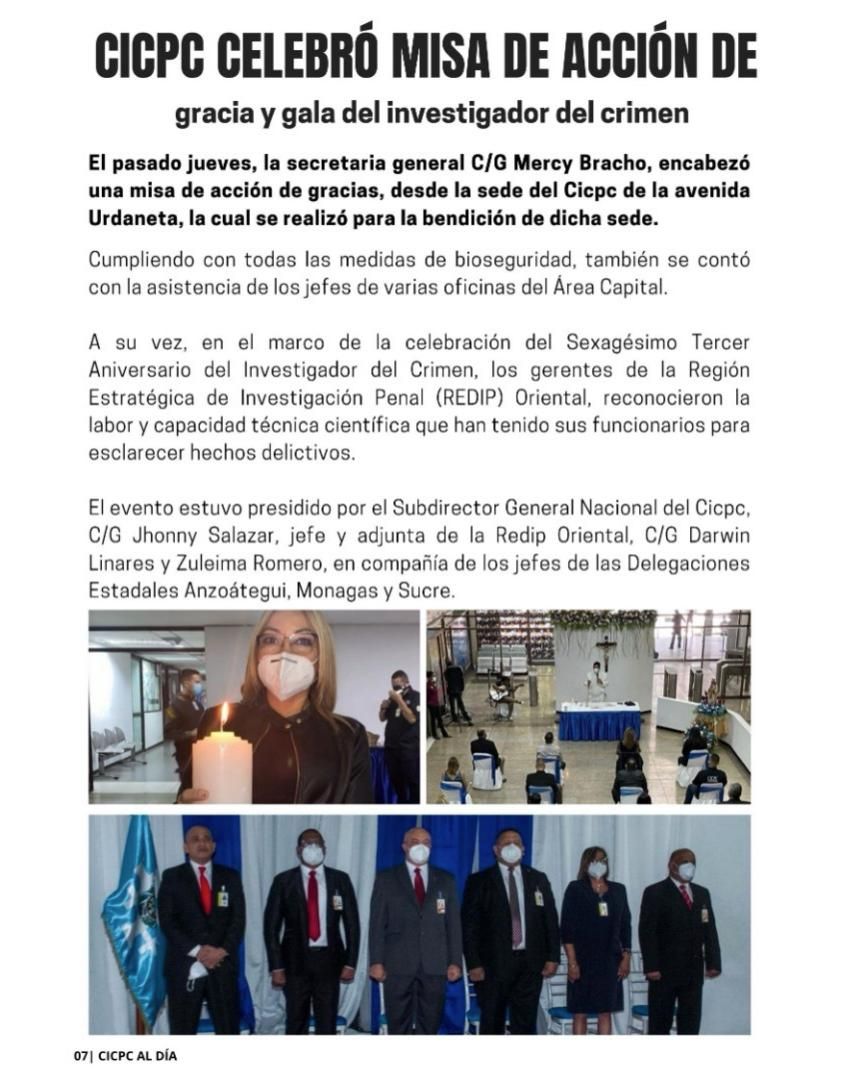 CICPC CELEBRÓ MISA DE ACCIÓN DE

gracia y gala del investigador del crimen

El pasado jueves, la secretaria general C/G Mercy Bracho, encabezó una misa de acción de gracias, desde la sede del Cicpc de la avenida Urdaneta, la cual se realizó para la bendición de dicha sede.

Cumpliendo con todas las medidas de bioseguridad, también se contó con la asistencia de los jefes de varias oficinas del Área Capital.

A su vez, en el marco de la celebración del Sexagésimo Tercer Aniversario del Investigador del Crimen, los gerentes de la Región Estratégica de Investigación Penal (REDIP) Oriental, reconocieron la labor y capacidad técnica científica que han tenido sus funcionarios para esclarecer hechos delictivos.

El evento estuvo presidido por el Subdirector General Nacional del Cicpc, C/G Jhonny Salazar, jefe y adjunta de la Redip Oriental, C/G Darwin Linares y Zuleima Romero, en compañía de los jefes de las Delegaciones Estadales Anzoátegui, Monagas y Sucre.

07| CICPC AL DÍA